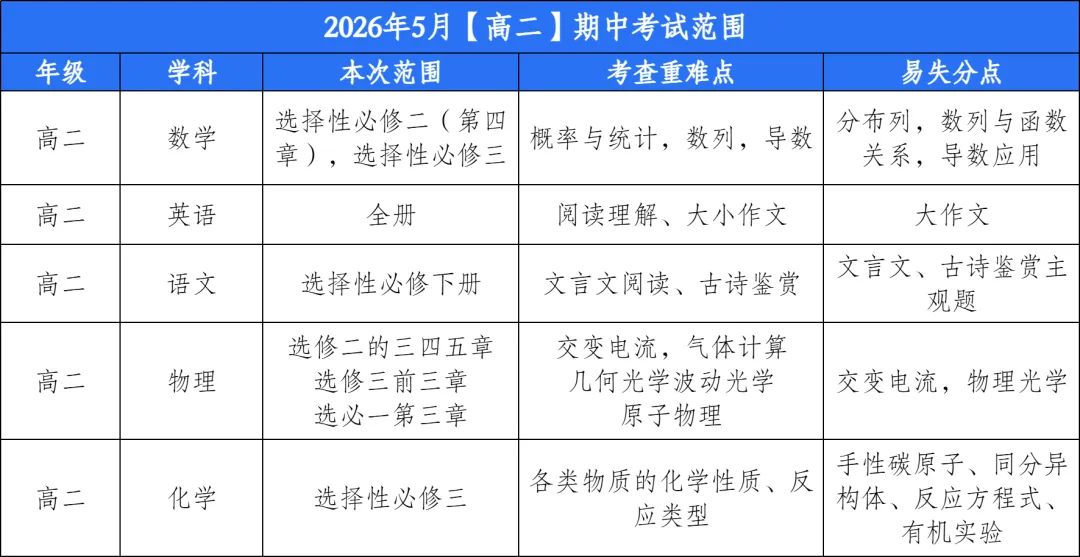 2026年5月【高二】期中考试范围

| 年级 | 学科 | 本次范围 | 考查重难点 | 易失分点 |
|---|---|---|---|---|
| 高二 | 数学 | 选择性必修二（第四章），选择性必修三 | 概率与统计，数列，导数 | 分布列，数列与函数关系，导数应用 |
| 高二 | 英语 | 全册 | 阅读理解、大小作文 | 大作文 |
| 高二 | 语文 | 选择性必修下册 | 文言文阅读、古诗鉴赏 | 文言文、古诗鉴赏主观题 |
| 高二 | 物理 | 选修二的三四五章 选修三前三章 选必一第三章 | 交变电流，气体计算 几何光学波动光学 原子物理 | 交变电流，物理光学 |
| 高二 | 化学 | 选择性必修三 | 各类物质的化学性质、反应类型 | 手性碳原子、同分异构体、反应方程式、有机实验 |